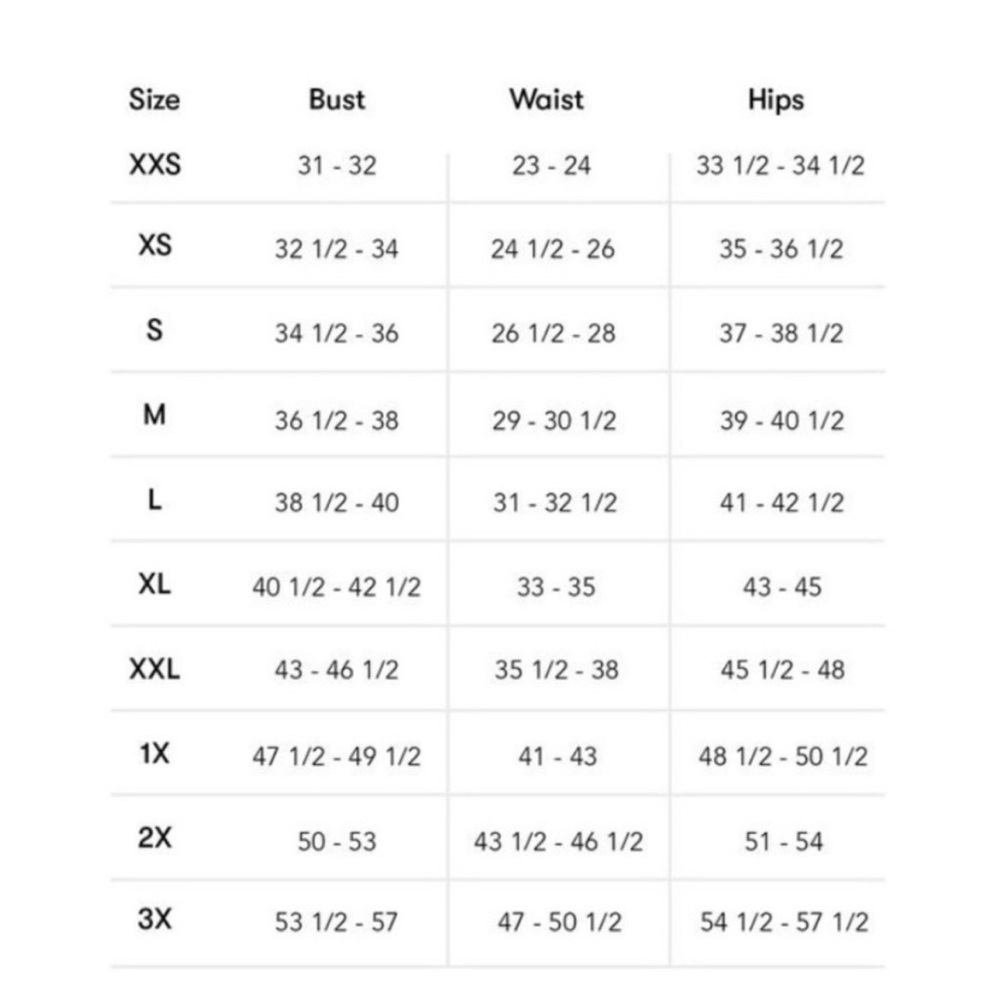 | Size | Bust | Waist | Hips |
|---|---|---|---|
| XXS | 31 - 32 | 23 - 24 | 33 1/2 - 34 1/2 |
| XS | 32 1/2 - 34 | 24 1/2 - 26 | 35 - 36 1/2 |
| S | 34 1/2 - 36 | 26 1/2 - 28 | 37 - 38 1/2 |
| M | 36 1/2 - 38 | 29 - 30 1/2 | 39 - 40 1/2 |
| L | 38 1/2 - 40 | 31 - 32 1/2 | 41 - 42 1/2 |
| XL | 40 1/2 - 42 1/2 | 33 - 35 | 43 - 45 |
| XXL | 43 - 46 1/2 | 35 1/2 - 38 | 45 1/2 - 48 |
| 1X | 47 1/2 - 49 1/2 | 41 - 43 | 48 1/2 - 50 1/2 |
| 2X | 50 - 53 | 43 1/2 - 46 1/2 | 51 - 54 |
| 3X | 53 1/2 - 57 | 47 - 50 1/2 | 54 1/2 - 57 1/2 |